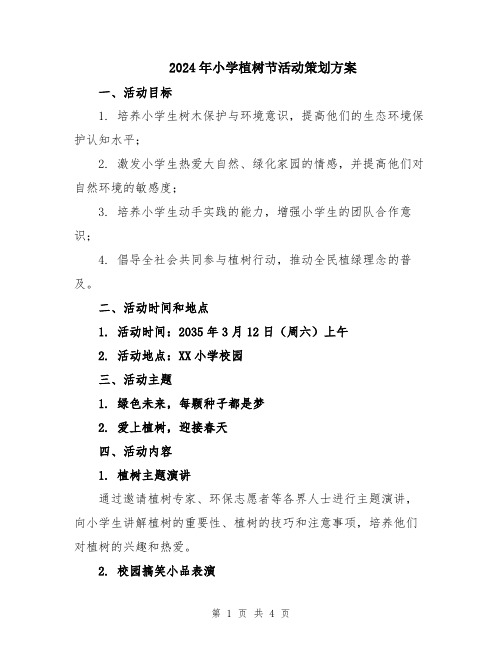 2024年小学植树节活动策划方案

一、活动目标

1. 培养小学生树木保护与环境意识，提高他们的生态环境保护认知水平；

2. 激发小学生热爱大自然、绿化家园的情感，并提高他们对自然环境的敏感度；

3. 培养小学生动手实践的能力，增强小学生的团队合作意识；

4. 倡导全社会共同参与植树行动，推动全民植绿理念的普及。

二、活动时间和地点

1. 活动时间：2035年3月12日（周六）上午

2. 活动地点：XX小学校园

三、活动主题

1. 绿色未来，每颗种子都是梦

2. 爱上植树，迎接春天

四、活动内容

1. 植树主题演讲

通过邀请植树专家、环保志愿者等各界人士进行主题演讲，向小学生讲解植树的重要性、植树的技巧和注意事项，培养他们对植树的兴趣和热爱。

2. 校园搞笑小品表演

第 1 页 共 4 页